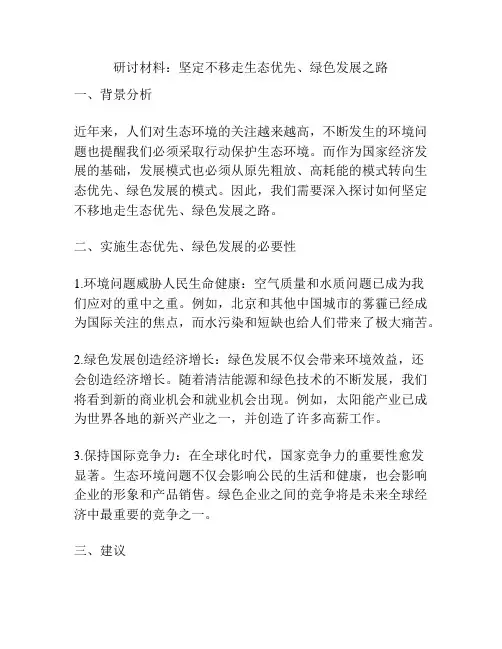 研讨材料：坚定不移走生态优先、绿色发展之路

一、背景分析

近年来，人们对生态环境的关注越来越高，不断发生的环境问题也提醒我们必须采取行动保护生态环境。而作为国家经济发展的基础，发展模式也必须从原先粗放、高耗能的模式转向生态优先、绿色发展的模式。因此，我们需要深入探讨如何坚定不移地走生态优先、绿色发展之路。

二、实施生态优先、绿色发展的必要性

1.环境问题威胁人民生命健康：空气质量和水质问题已成为我们应对的重中之重。例如，北京和其他中国城市的雾霾已经成为国际关注的焦点，而水污染和短缺也给人们带来了极大痛苦。

2.绿色发展创造经济增长：绿色发展不仅会带来环境效益，还会创造经济增长。随着清洁能源和绿色技术的不断发展，我们将看到新的商业机会和就业机会出现。例如，太阳能产业已成为世界各地的新兴产业之一，并创造了许多高薪工作。

3.保持国际竞争力：在全球化时代，国家竞争力的重要性愈发显著。生态环境问题不仅会影响公民的生活和健康，也会影响企业的形象和产品销售。绿色企业之间的竞争将是未来全球经济中最重要的竞争之一。

三、建议